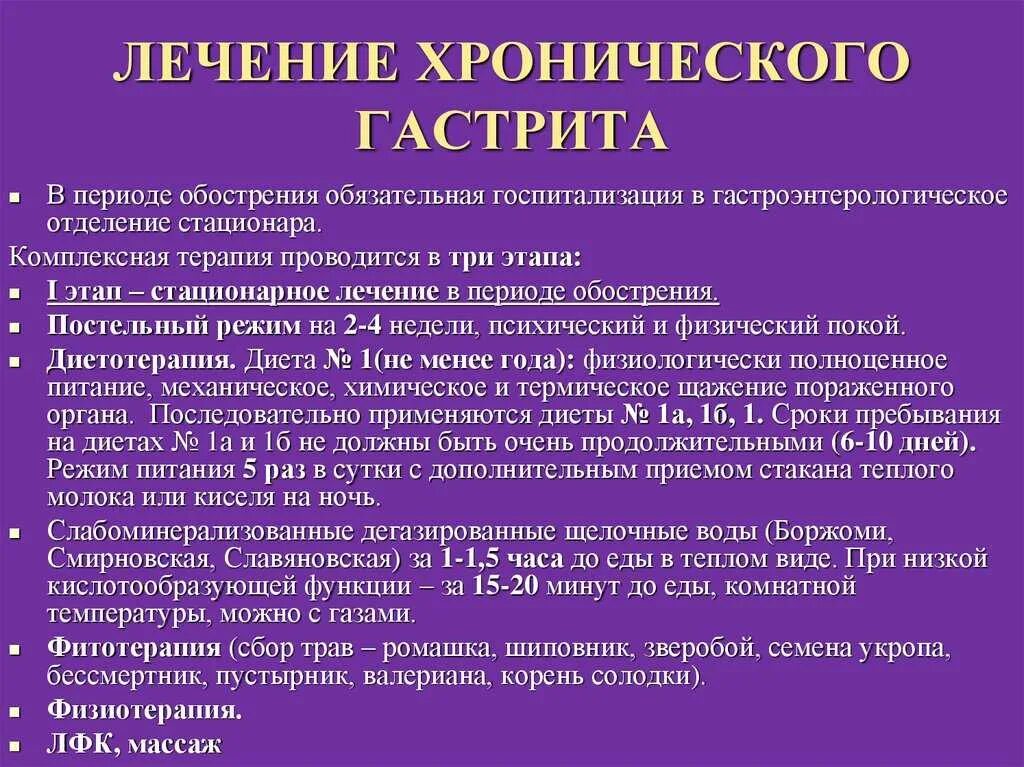 ЛЕЧЕНИЕ ХРОНИЧЕСКОГО ГАСТРИТА

- В периоде обострения обязательная госпитализация в гастроэнтерологическое отделение стационара.

Комплексная терапия проводится в три этапа:

- I этап – стационарное лечение в периоде обострения.
- Постельный режим на 2-4 недели, психический и физический покой.
- Диетотерапия. Диета № 1(не менее года): физиологически полноценное питание, механическое, химическое и термическое щажение пораженного органа. Последовательно применяются диеты № 1а, 1б, 1. Сроки пребывания на диетах № 1а и 1б не должны быть очень продолжительными (6-10 дней). Режим питания 5 раз в сутки с дополнительным приемом стакана теплого молока или киселя на ночь.
- Слабоминерализованные дегазированные щелочные воды (Боржоми, Смирновская, Славяновская) за 1-1,5 часа до еды в теплом виде. При низкой кислотообразующей функции – за 15-20 минут до еды, комнатной температуры, можно с газами.
- Фитотерапия (сбор трав – ромашка, шиповник, зверобой, семена укропа, бессмертник, пустырник, валериана, корень солодки).
- Физиотерапия.
- ЛФК, массаж